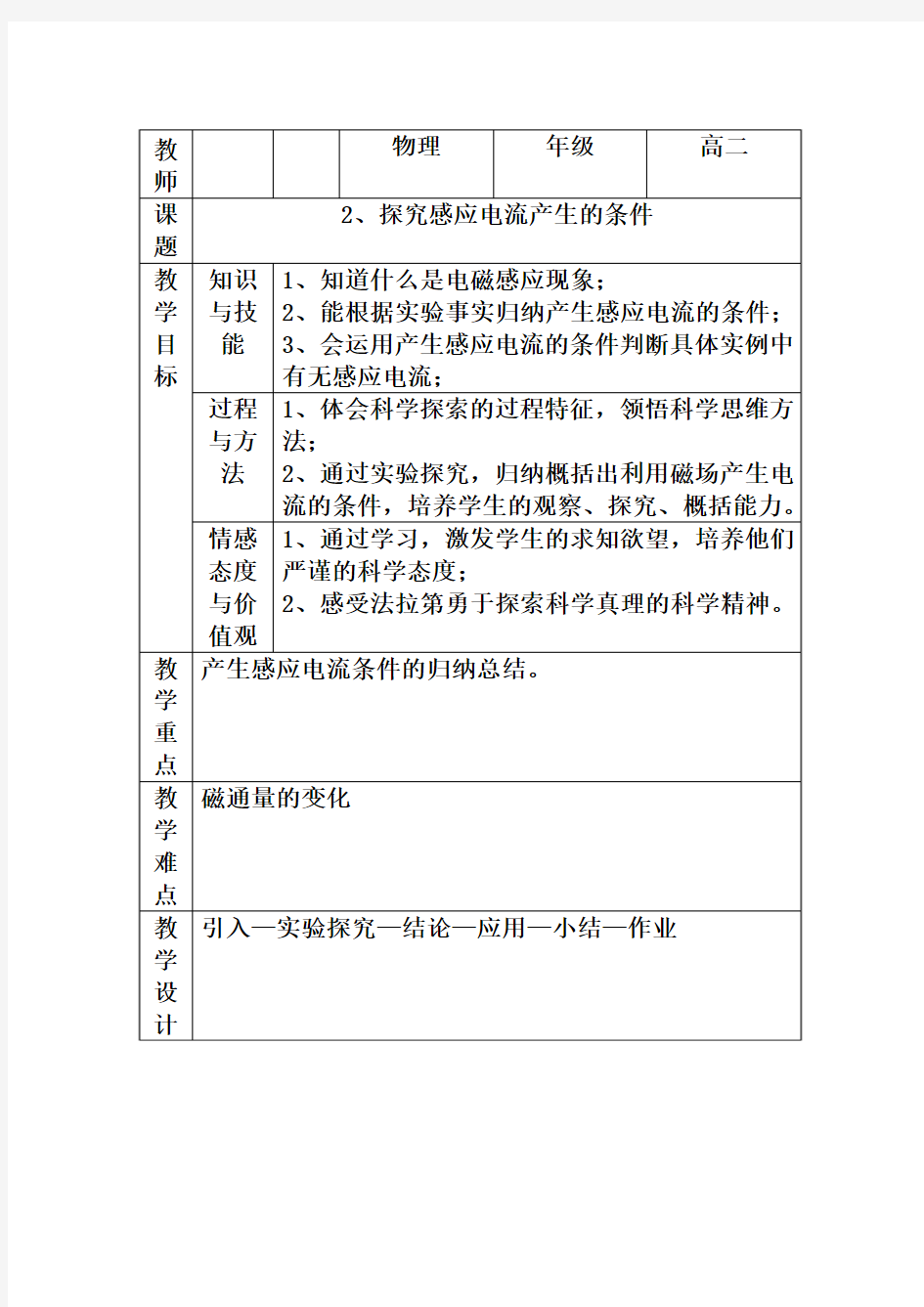 | 教师 | | | 物理 | 年级 | 高二 |
|---|---|---|---|---|---|
| 课题 | 2、探究感应电流产生的条件 | | | | |
| 教学目标 | 知识与技能 | 1、知道什么是电磁感应现象；<br>2、能根据实验事实归纳产生感应电流的条件；<br>3、会运用产生感应电流的条件判断具体实例中有无感应电流； | | | |
| | 过程与方法 | 1、体会科学探索的过程特征，领悟科学思维方法；<br>2、通过实验探究，归纳概括出利用磁场产生电流的条件，培养学生的观察、探究、概括能力。 | | | |
| | 情感态度与价值观 | 1、通过学习，激发学生的求知欲望，培养他们严谨的科学态度；<br>2、感受法拉第勇于探索科学真理的科学精神。 | | | |
| 教学重点 | 产生感应电流条件的归纳总结。 | | | | |
| 教学难点 | 磁通量的变化 | | | | |
| 教学设计 | 引入—实验探究—结论—应用—小结—作业 | | | | |